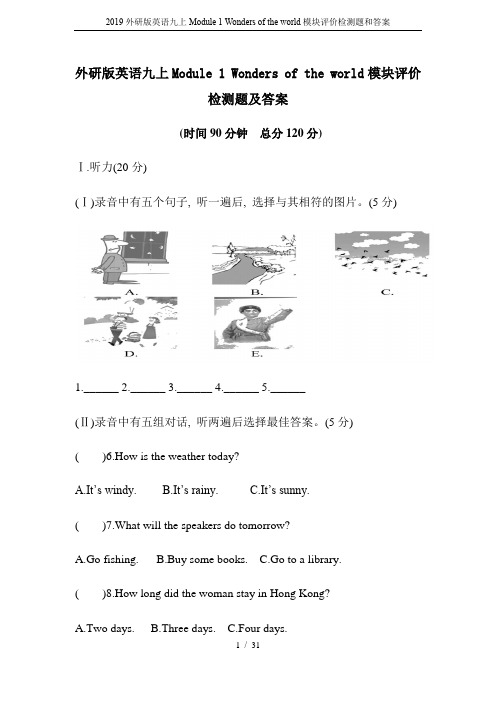 2019 外研版英语九上 Module 1 Wonders of the world 模块评价检测题和答案

外研版英语九上 Module 1 Wonders of the world 模块评价检测题及答案

(时间 90 分钟　总分 120 分)

Ⅰ.听力(20 分)

(Ⅰ)录音中有五个句子, 听一遍后, 选择与其相符的图片。(5 分)

A.

B.

C.

D.

E.

1.______ 2.______ 3.______ 4.______ 5.______

(Ⅱ)录音中有五组对话, 听两遍后选择最佳答案。(5 分)

(　　)6.How is the weather today?

A.It's windy.　　B.It's rainy.　　C.It's sunny.

(　　)7.What will the speakers do tomorrow?

A.Go fishing.　　B.Buy some books.　　C.Go to a library.

(　　)8.How long did the woman stay in Hong Kong?

A.Two days.　　B.Three days.　　C.Four days.

1 / 31